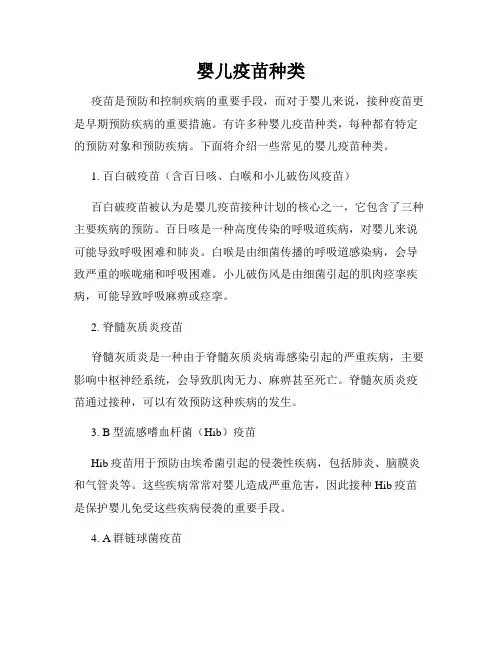 婴儿疫苗种类

疫苗是预防和控制疾病的重要手段，而对于婴儿来说，接种疫苗更是早期预防疾病的重要措施。有许多种婴儿疫苗种类，每种都有特定的预防对象和预防疾病。下面将介绍一些常见的婴儿疫苗种类。

1. 百白破疫苗（含百日咳、白喉和小儿破伤风疫苗）

百白破疫苗被认为是婴儿疫苗接种计划的核心之一，它包含了三种主要疾病的预防。百日咳是一种高度传染的呼吸道疾病，对婴儿来说可能导致呼吸困难和肺炎。白喉是由细菌传播的呼吸道感染病，会导致严重的喉咙痛和呼吸困难。小儿破伤风是由细菌引起的肌肉痉挛疾病，可能导致呼吸麻痹或痉挛。

2. 脊髓灰质炎疫苗

脊髓灰质炎是一种由于脊髓灰质炎病毒感染引起的严重疾病，主要影响中枢神经系统，会导致肌肉无力、麻痹甚至死亡。脊髓灰质炎疫苗通过接种，可以有效预防这种疾病的发生。

3. B 型流感嗜血杆菌（Hib）疫苗

Hib 疫苗用于预防由埃希菌引起的侵袭性疾病，包括肺炎、脑膜炎和气管炎等。这些疾病常常对婴儿造成严重危害，因此接种 Hib 疫苗是保护婴儿免受这些疾病侵袭的重要手段。

4. A 群链球菌疫苗